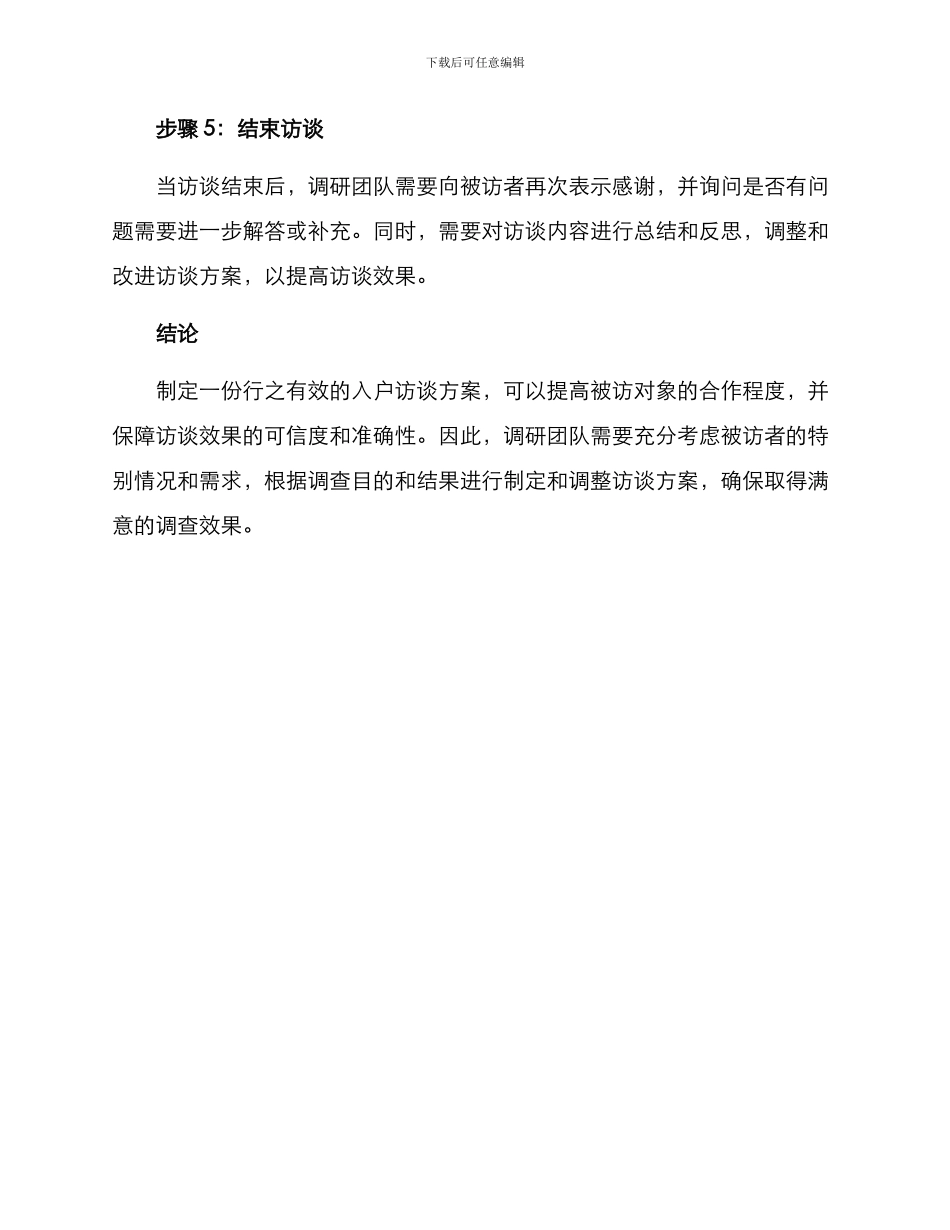 下载后可任意编辑

步骤 5：结束访谈

当访谈结束后，调研团队需要向被访者再次表示感谢，并询问是否有问题需要进一步解答或补充。同时，需要对访谈内容进行总结和反思，调整和改进访谈方案，以提高访谈效果。

结论

制定一份行之有效的入户访谈方案，可以提高被访对象的合作程度，并保障访谈效果的可信度和准确性。因此，调研团队需要充分考虑被访者的特别情况和需求，根据调查目的和结果进行制定和调整访谈方案，确保取得满意的调查效果。